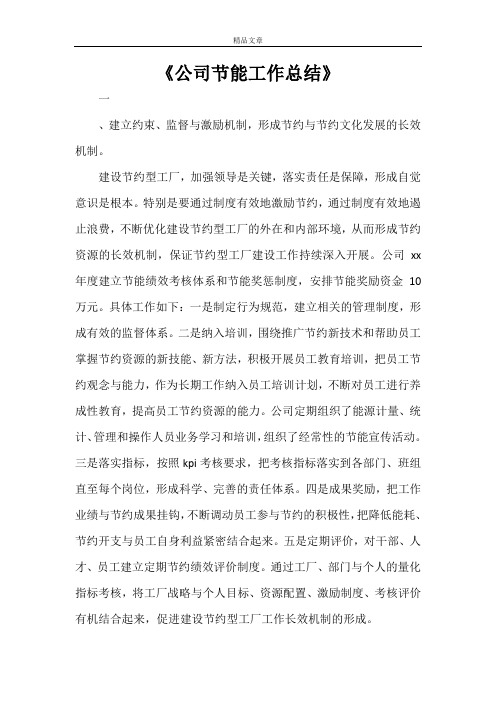 精品文章

《公司节能工作总结》

一

、建立约束、监督与激励机制，形成节约与节约文化发展的长效机制。

建设节约型工厂，加强领导是关键，落实责任是保障，形成自觉意识是根本。特别是要通过制度有效地激励节约，通过制度有效地遏止浪费，不断优化建设节约型工厂的外在和内部环境，从而形成节约资源的长效机制，保证节约型工厂建设工作持续深入开展。公司 xx 年度建立节能绩效考核体系和节能奖惩制度，安排节能奖励资金 10 万元。具体工作如下：一是制定行为规范，建立相关的管理制度，形成有效的监督体系。二是纳入培训，围绕推广节约新技术和帮助员工掌握节约资源的新技能、新方法，积极开展员工教育培训，把员工节约观念与能力，作为长期工作纳入员工培训计划，不断对员工进行养成性教育，提高员工节约资源的能力。公司定期组织了能源计量、统计、管理和操作人员业务学习和培训，组织了经常性的节能宣传活动。三是落实指标，按照 kpi 考核要求，把考核指标落实到各部门、班组直至每个岗位，形成科学、完善的责任体系。四是成果奖励，把工作业绩与节约成果挂钩，不断调动员工参与节约的积极性，把降低能耗、节约开支与员工自身利益紧密结合起来。五是定期评价，对干部、人才、员工建立定期节约绩效评价制度。通过工厂、部门与个人的量化指标考核，将工厂战略与个人目标、资源配置、激励制度、考核评价有机结合起来，促进建设节约型工厂工作长效机制的形成。